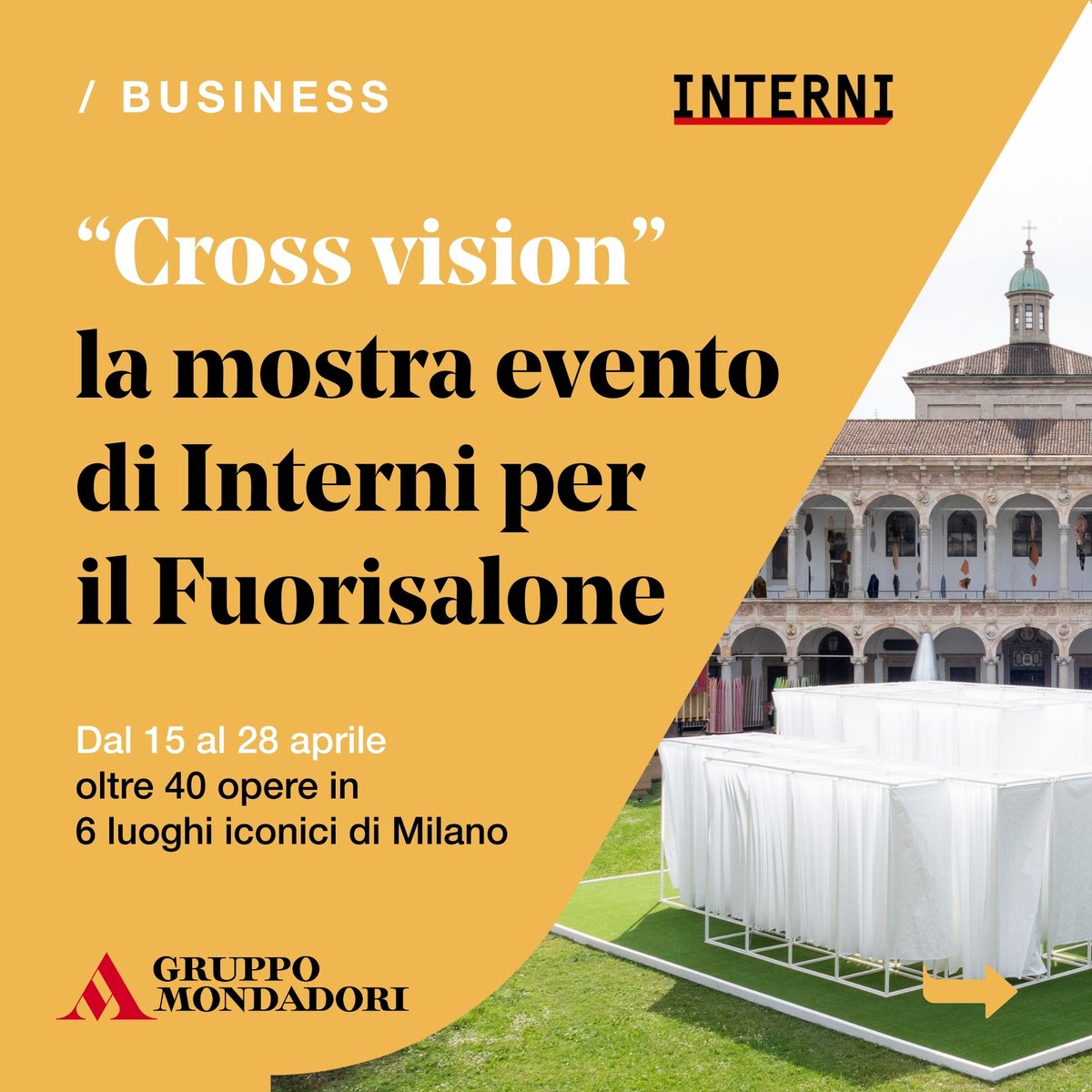 / BUSINESS

INTERNI

“Cross vision” la mostra evento di Interni per il Fuorisalone

Dal 15 al 28 aprile
oltre 40 opere in
6 luoghi iconici di Milano

GRUPPO MONDADORI